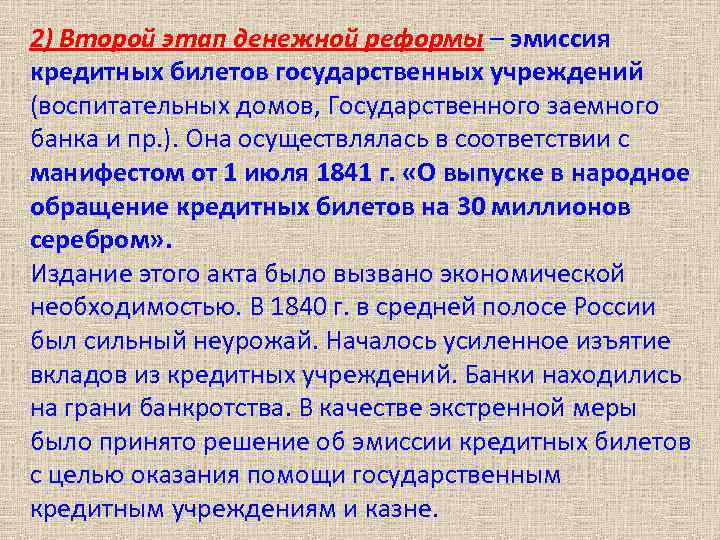 2) Второй этап денежной реформы – эмиссия кредитных билетов государственных учреждений (воспитательных домов, Государственного заемного банка и пр.). Она осуществлялась в соответствии с манифестом от 1 июля 1841 г. «О выпуске в народное обращение кредитных билетов на 30 миллионов серебром».

Издание этого акта было вызвано экономической необходимостью. В 1840 г. в средней полосе России был сильный неурожай. Началось усиленное изъятие вкладов из кредитных учреждений. Банки находились на грани банкротства. В качестве экстренной меры было принято решение об эмиссии кредитных билетов с целью оказания помощи государственным кредитным учреждениям и казне.